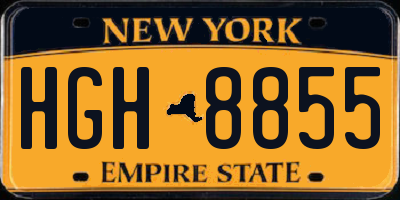 NEW YORK

HGH 8855

EMPIRE STATE